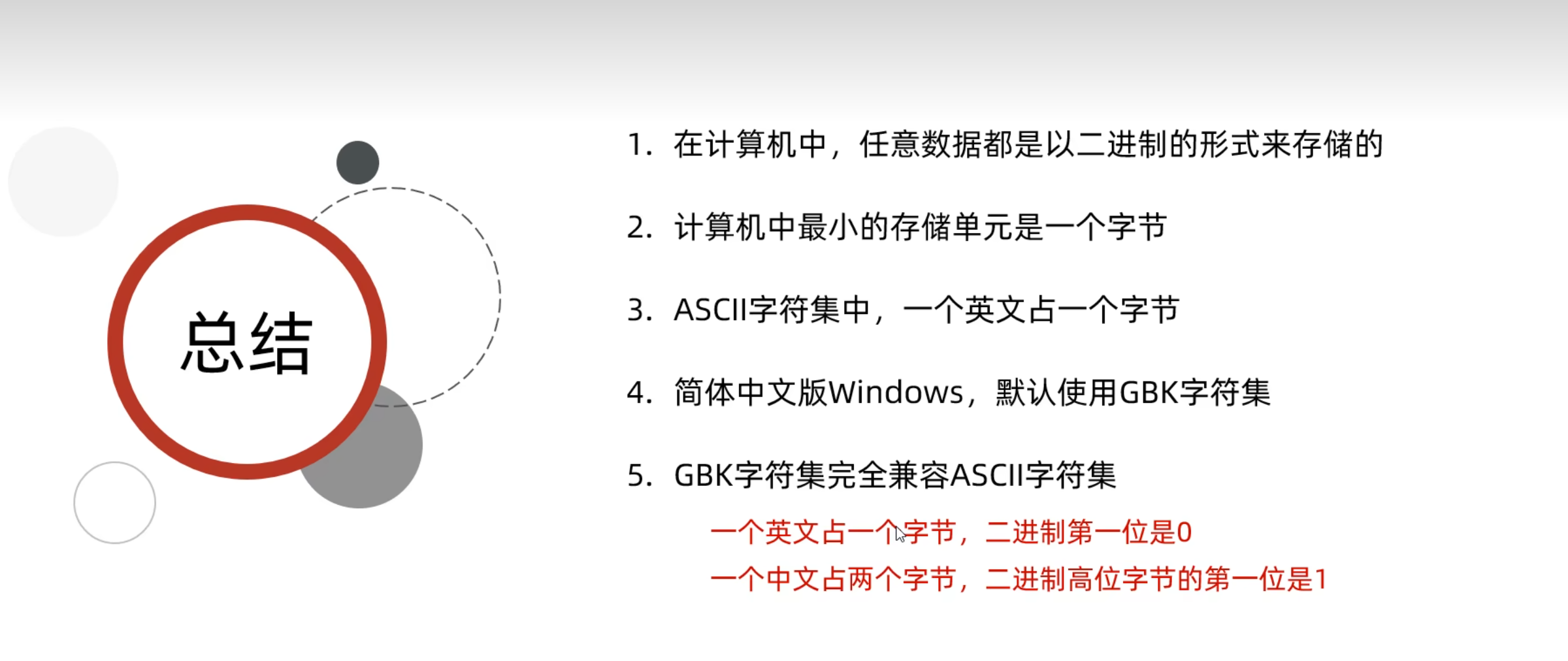 总结

1.在计算机中，任意数据都是以二进制的形式来存储的

2.计算机中最小的存储单元是一个字节

3.ASCII字符集中，一个英文占一个字节

4.简体中文版Windows，默认使用GBK字符集

5.GBK字符集完全兼容ASCII字符集

一个英文占一个字节，二进制第一位是0

一个中文占两个字节，二进制高位字节的第一位是1